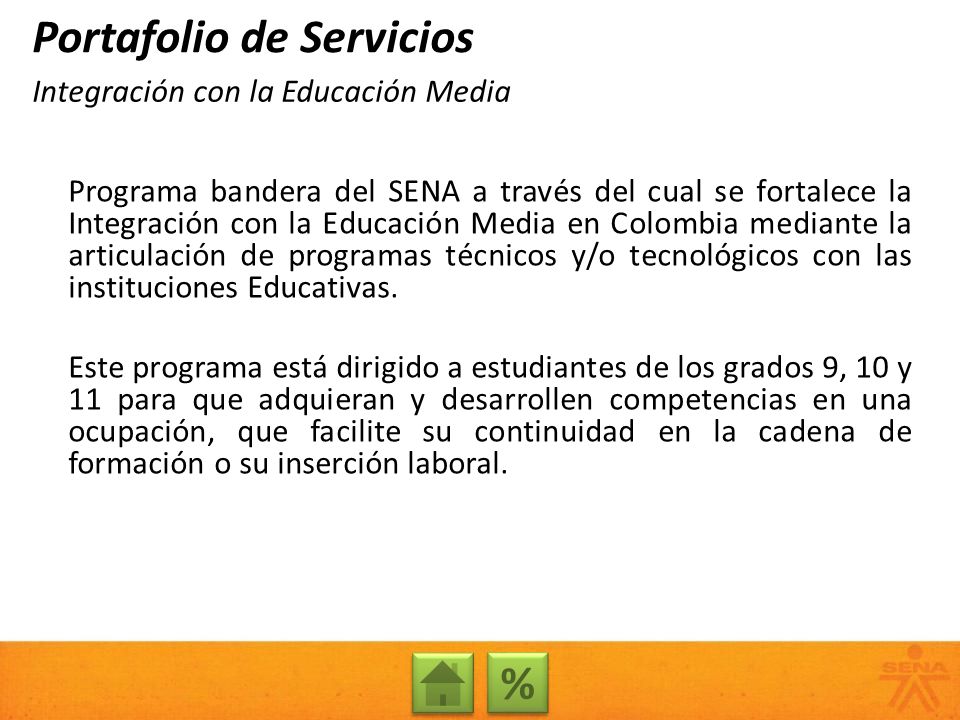 Portafolio de Servicios
Integración con la Educación Media

Programa bandera del SENA a través del cual se fortalece la Integración con la Educación Media en Colombia mediante la articulación de programas técnicos y/o tecnológicos con las instituciones Educativas.

Este programa está dirigido a estudiantes de los grados 9, 10 y 11 para que adquieran y desarrollen competencias en una ocupación, que facilite su continuidad en la cadena de formación o su inserción laboral.

%

SENA